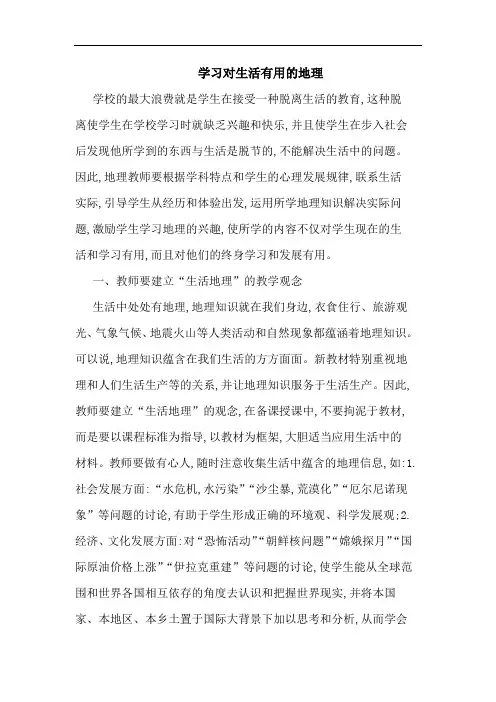 学习对生活有用的地理

学校的最大浪费就是学生在接受一种脱离生活的教育,这种脱离使学生在学校学习时就缺乏兴趣和快乐,并且使学生在步入社会后发现他所学到的东西与生活是脱节的,不能解决生活中的问题。因此,地理教师要根据学科特点和学生的心理发展规律,联系生活实际,引导学生从经历和体验出发,运用所学地理知识解决实际问题,激励学生学习地理的兴趣,使所学的内容不仅对学生现在的生活和学习有用,而且对他们的终身学习和发展有用。

一、教师要建立“生活地理”的教学观念

生活中处处有地理,地理知识就在我们身边,衣食住行、旅游观光、气象气候、地震火山等人类活动和自然现象都蕴涵着地理知识。可以说,地理知识蕴含在我们生活的方方面面。新教材特别重视地理和人们生活生产等的关系,并让地理知识服务于生活生产。因此,教师要建立“生活地理”的观念,在备课授课中,不要拘泥于教材,而是要以课程标准为指导,以教材为框架,大胆适当应用生活中的材料。教师要做有心人,随时注意收集生活中蕴含的地理信息,如:1.社会发展方面:“水危机,水污染”“沙尘暴,荒漠化”“厄尔尼诺现象”等问题的讨论,有助于学生形成正确的环境观、科学发展观;2.经济、文化发展方面:对“恐怖活动”“朝鲜核问题”“嫦娥探月”“国际原油价格上涨”“伊拉克重建”等问题的讨论,使学生能从全球范围和世界各国相互依存的角度去认识和把握世界现实,并将本国家、本地区、本乡土置于国际大背景下加以思考和分析,从而学会